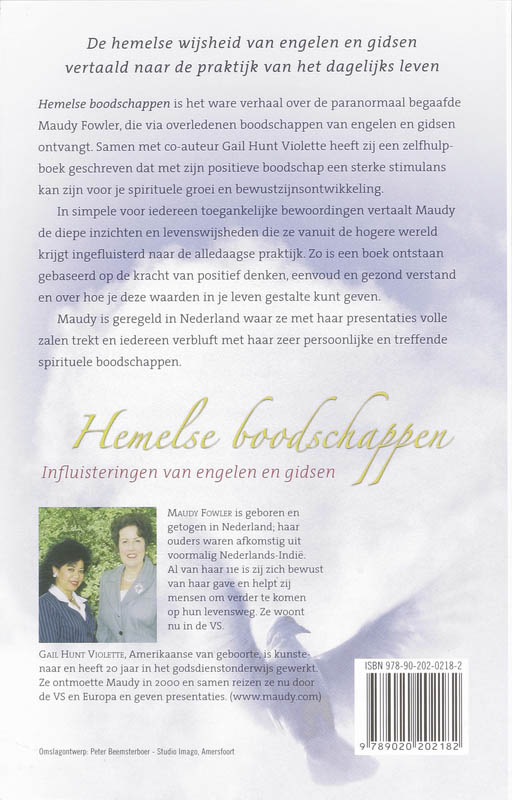 De hemelse wijsheid van engelen en gidsen vertaald naar de praktijk van het dagelijks leven

Hemelse boodschappen is het ware verhaal over de paranormaal begaafde Maudy Fowler, die via overledenen boodschappen van engelen en gidsen ontvangt. Samen met co-auteur Gail Hunt Violette heeft zij een zelfhulpboek geschreven dat met zijn positieve boodschap een sterke stimulans kan zijn voor je spirituele groei en bewustzijnsontwikkeling.

In simpele voor iedereen toegankelijke bewoordingen vertaalt Maudy de diepe inzichten en levenswijsheden die ze vanuit de hogere wereld krijgt ingefluisterd naar de alledaagse praktijk. Zo is een boek ontstaan gebaseerd op de kracht van positief denken, eenvoud en gezond verstand en over hoe je deze waarden in je leven gestalte kunt geven.

Maudy is geregeld in Nederland waar ze met haar presentaties volle zalen trekt en iedereen verbluft met haar zeer persoonlijke en treffende spirituele boodschappen.

Hemelse boodschappen

Influisteringen van engelen en gidsen

Maudy Fowler is geboren en getogen in Nederland; haar ouders waren afkomstig uit voormalig Nederlands-Indië. Al van haar 11e is zij zich bewust van haar gave en helpt zij mensen om verder te komen op hun levensweg. Ze woont nu in de VS.

Gail Hunt Violette, Amerikaanse van geboorte, is kunstenaar en heeft 20 jaar in het godsdienstonderwijs gewerkt. Ze ontmoette Maudy in 2000 en samen reizen ze nu door de VS en Europa en geven presentaties. (www.maudy.com)

ISBN 978-90-202-0218-2

9 789020 202182

Omslagontwerp: Peter Beemsterboer - Studio Imago, Amersfoort